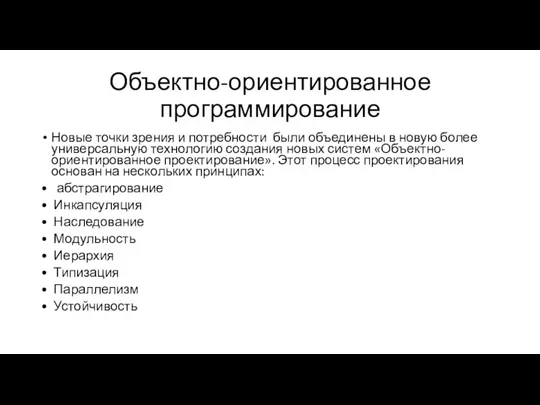 Объектно-ориентированное программирование

• Новые точки зрения и потребности были объединены в новую более универсальную технологию создания новых систем «Объектно-ориентированное проектирование». Этот процесс проектирования основан на нескольких принципах:
• абстрагирование
• Инкапсуляция
• Наследование
• Модульность
• Иерархия
• Типизация
• Параллелизм
• Устойчивость